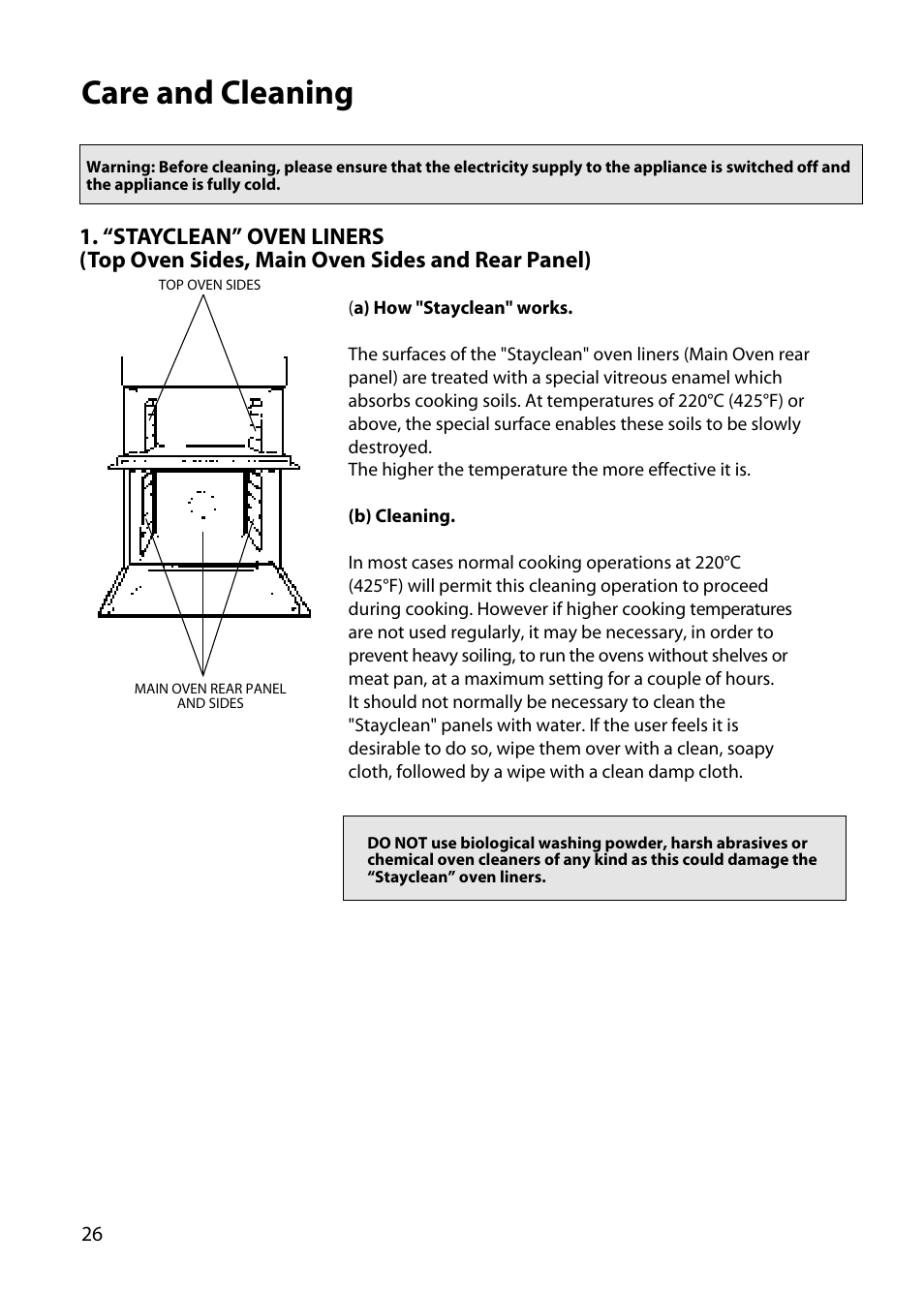 Care and Cleaning

Warning: Before cleaning, please ensure that the electricity supply to the appliance is switched off and the appliance is fully cold.

1. “STAYCLEAN” OVEN LINERS
(Top Oven Sides, Main Oven Sides and Rear Panel)

TOP OVEN SIDES

MAIN OVEN REAR PANEL AND SIDES

(a) How "Stayclean" works.

The surfaces of the "Stayclean" oven liners (Main Oven rear panel) are treated with a special vitreous enamel which absorbs cooking soils. At temperatures of 220°C (425°F) or above, the special surface enables these soils to be slowly destroyed.
The higher the temperature the more effective it is.

(b) Cleaning.

In most cases normal cooking operations at 220°C (425°F) will permit this cleaning operation to proceed during cooking. However if higher cooking temperatures are not used regularly, it may be necessary, in order to prevent heavy soiling, to run the ovens without shelves or meat pan, at a maximum setting for a couple of hours.
It should not normally be necessary to clean the "Stayclean" panels with water. If the user feels it is desirable to do so, wipe them over with a clean, soapy cloth, followed by a wipe with a clean damp cloth.

DO NOT use biological washing powder, harsh abrasives or chemical oven cleaners of any kind as this could damage the “Stayclean” oven liners.

26